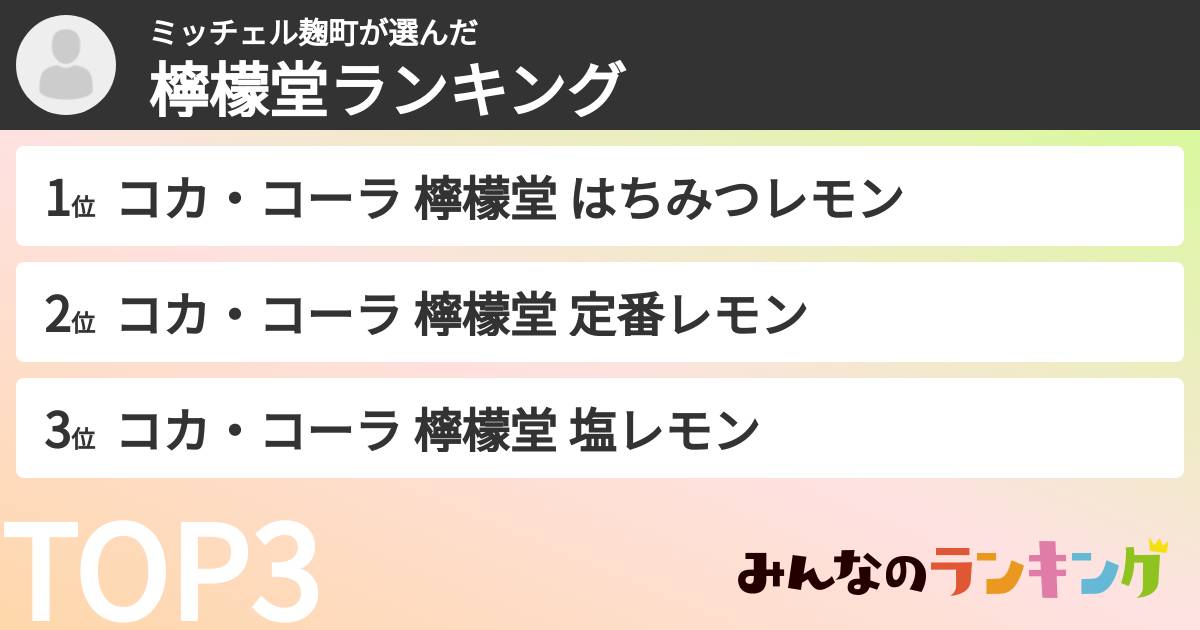 ミッチェル麹町が選んだ
檸檬堂ランキング

1位 コカ・コーラ 檸檬堂 はちみつレモン

2位 コカ・コーラ 檸檬堂 定番レモン

3位 コカ・コーラ 檸檬堂 塩レモン

TOP3

みんなのランキング